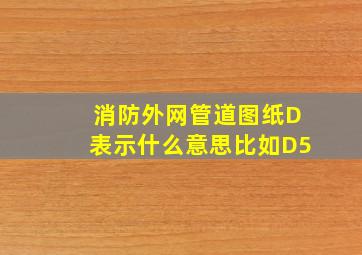 消防外网管道图纸D表示什么意思比如D5